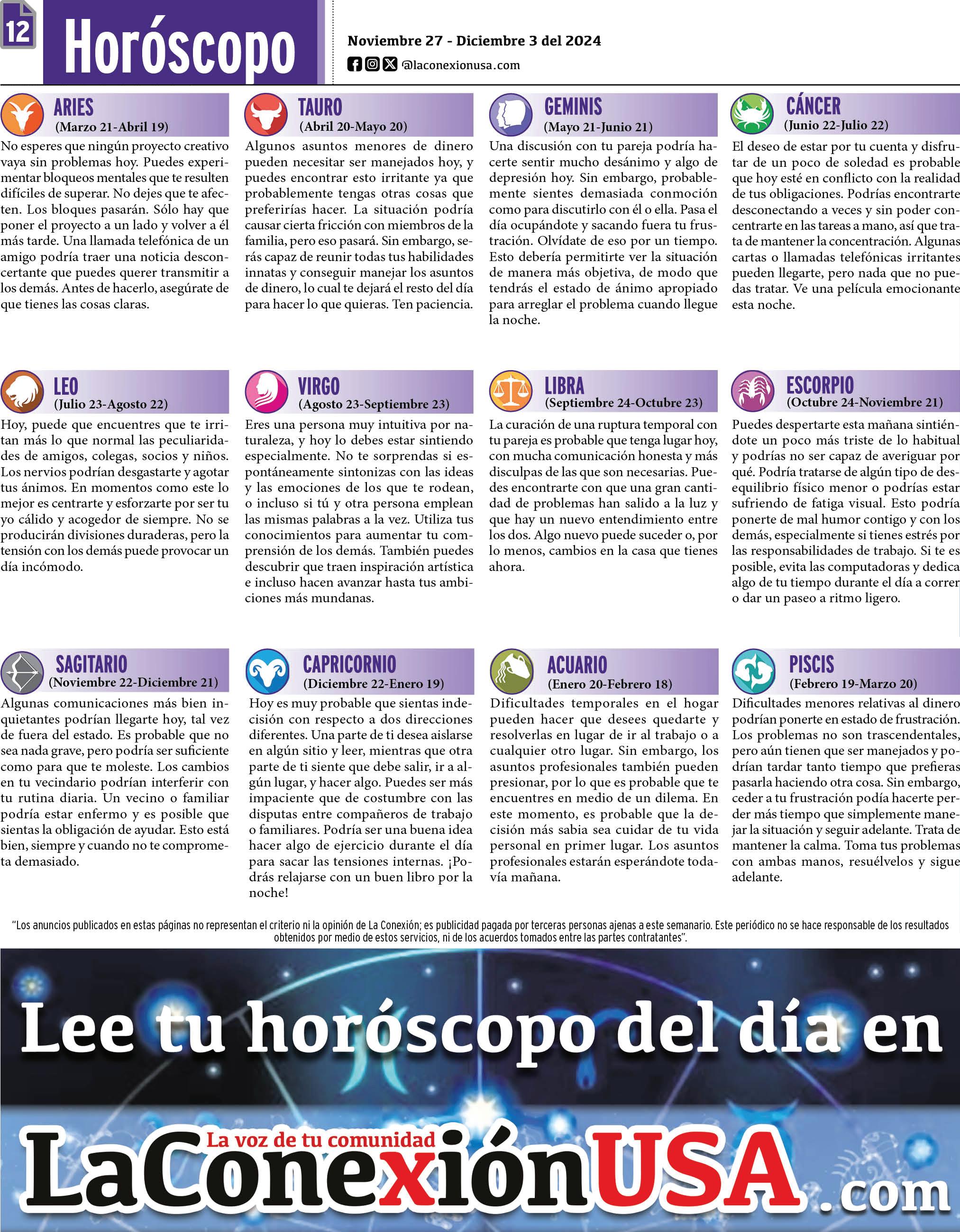 12

Horóscopo

Noviembre 27 - Diciembre 3 del 2024

@laconexionusa.com

ARIES
(Marzo 21-Abril 19)

No esperes que ningún proyecto creativo vaya sin problemas hoy. Puedes experimentar bloqueos mentales que te resulten difíciles de superar. No dejes que te afecten. Los bloques pasarán. Sólo hay que poner el proyecto a un lado y volver a él más tarde. Una llamada telefónica de un amigo podría traer una noticia desconcertante que puedes querer transmitir a los demás. Antes de hacerlo, asegúrate de que tienes las cosas claras.

TAURO
(Abril 20-Mayo 20)

Algunos asuntos menores de dinero pueden necesitar ser manejados hoy, y puedes encontrar esto irritante ya que probablemente tengas otras cosas que preferirías hacer. La situación podría causar cierta fricción con miembros de la familia, pero eso pasará. Sin embargo, serás capaz de reunir todas tus habilidades innatas y conseguir manejar los asuntos de dinero, lo cual te dejará el resto del día para hacer lo que quieras. Ten paciencia.

GEMINIS
(Mayo 21-Junio 21)

Una discusión con tu pareja podría hacerte sentir mucho desánimo y algo de depresión hoy. Sin embargo, probablemente sientes demasiada conmoción como para discutirlo con él o ella. Pasa el día ocupándote y sacando fuera tu frustración. Olvídate de eso por un tiempo. Esto debería permitirte ver la situación de manera más objetiva, de modo que tendrás el estado de ánimo apropiado para arreglar el problema cuando llegue la noche.

CÁNCER
(Junio 22-Julio 22)

El deseo de estar por tu cuenta y disfrutar de un poco de soledad es probable que hoy esté en conflicto con la realidad de tus obligaciones. Podrías encontrarte desconectando a veces y sin poder concentrarte en las tareas a mano, así que trata de mantener la concentración. Algunas cartas o llamadas telefónicas irritantes pueden llegarte, pero nada que no puedas tratar. Ve una película emocionante esta noche.

LEO
(Julio 23-Agosto 22)

Hoy, puede que encuentres que te irritan más lo que normal las peculiaridades de amigos, colegas, socios y niños. Los nervios podrían desgastarte y agotar tus ánimos. En momentos como este lo mejor es centrarte y esforzarte por ser tu yo cálido y acogedor de siempre. No se producirán divisiones duraderas, pero la tensión con los demás puede provocar un día incómodo.

VIRGO
(Agosto 23-Septiembre 23)

Eres una persona muy intuitiva por naturaleza, y hoy lo debes estar sintiendo especialmente. No te sorprendas si espontáneamente sintonizas con las ideas y las emociones de los que te rodean, o incluso si tú y otra persona emplean las mismas palabras a la vez. Utiliza tus conocimientos para aumentar tu comprensión de los demás. También puedes descubrir que traen inspiración artística e incluso hacen avanzar hasta tus ambiciones más mundanas.

LIBRA
(Septiembre 24-Octubre 23)

La curación de una ruptura temporal con tu pareja es probable que tenga lugar hoy, con mucha comunicación honesta y más disculpas de las que son necesarias. Puedes encontrarte con que una gran cantidad de problemas han salido a la luz y que hay un nuevo entendimiento entre los dos. Algo nuevo puede suceder o, por lo menos, cambios en la casa que tienes ahora.

ESCORPIO
(Octubre 24-Noviembre 21)

Puedes despertarte esta mañana sintiéndote un poco más triste de lo habitual y podrías no ser capaz de averiguar por qué. Podría tratarse de algún tipo de desequilibrio físico menor o podrías estar sufriendo de fatiga visual. Esto podría ponerte de mal humor contigo y con los demás, especialmente si tienes estrés por las responsabilidades de trabajo. Si te es posible, evita las computadoras y dedica algo de tu tiempo durante el día a correr o dar un paseo a ritmo ligero.

SAGITARIO
(Noviembre 22-Diciembre 21)

Algunas comunicaciones más bien inquietantes podrían llegarte hoy, tal vez de fuera del estado. Es probable que no sea nada grave, pero podría ser suficiente como para que te moleste. Los cambios en tu vecindario podrían interferir con tu rutina diaria. Un vecino o familiar podría estar enfermo y es posible que sientas la obligación de ayudar. Esto está bien, siempre y cuando no te comprometa demasiado.

CAPRICORNIO
(Diciembre 22-Enero 19)

Hoy es muy probable que sientas indecisión con respecto a dos direcciones diferentes. Una parte de ti desea aislarse en algún sitio y leer, mientras que otra parte de ti siente que debe salir, ir a algún lugar, y hacer algo. Puedes ser más impaciente que de costumbre con las disputas entre compañeros de trabajo o familiares. Podría ser una buena idea hacer algo de ejercicio durante el día para sacar las tensiones internas. ¡Podrás relajarse con un buen libro por la noche!

ACUARIO
(Enero 20-Febrero 18)

Dificultades temporales en el hogar pueden hacer que desees quedarte y resolverlas en lugar de ir al trabajo o a cualquier otro lugar. Sin embargo, los asuntos profesionales también pueden presionar, por lo que es probable que te encuentres en medio de un dilema. En este momento, es probable que la decisión más sabia sea cuidar de tu vida personal en primer lugar. Los asuntos profesionales estarán esperándote todavía mañana.

PISCIS
(Febrero 19-Marzo 20)

Dificultades menores relativas al dinero podrían ponerte en estado de frustración. Los problemas no son trascendentales, pero aún tienen que ser manejados y podrían tardar tanto tiempo que prefieras pasarla haciendo otra cosa. Sin embargo, ceder a tu frustración podía hacerte perder más tiempo que simplemente manejar la situación y seguir adelante. Trata de mantener la calma. Toma tus problemas con ambas manos, resuélvelos y sigue adelante.

"Los anuncios publicados en estas páginas no representan el criterio ni la opinión de La Conexión; es publicidad pagada por terceras personas ajenas a este semanario. Este periódico no se hace responsable de los resultados obtenidos por medio de estos servicios, ni de los acuerdos tomados entre las partes contratantes".

Lee tu horóscopo del día en

La voz de tu comunidad

LaConexiónUSA.com